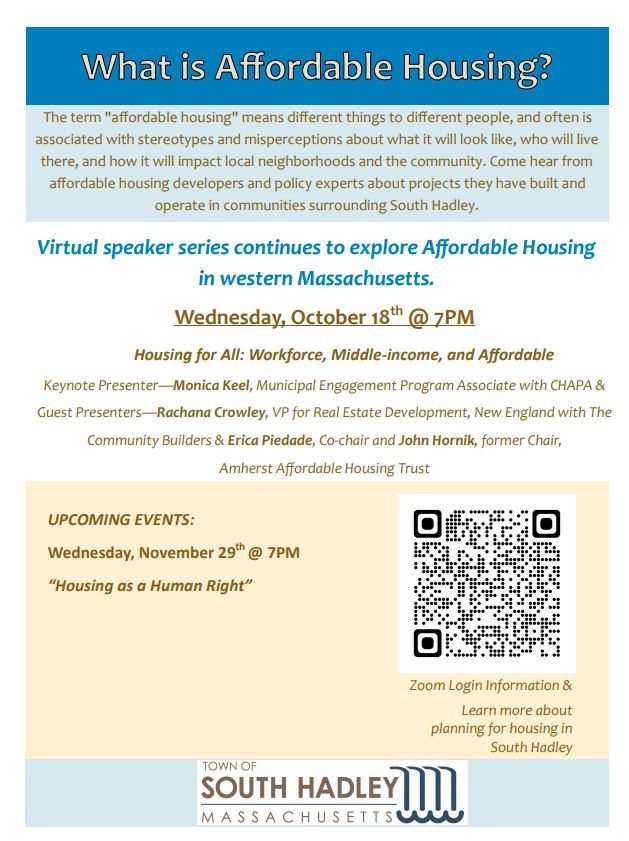 What is Affordable Housing?

The term "affordable housing" means different things to different people, and often is associated with stereotypes and misperceptions about what it will look like, who will live there, and how it will impact local neighborhoods and the community. Come hear from affordable housing developers and policy experts about projects they have built and operate in communities surrounding South Hadley.

Virtual speaker series continues to explore Affordable Housing in western Massachusetts.

Wednesday, October 18$^{th}$ @ 7PM

Housing for All: Workforce, Middle-income, and Affordable

Keynote Presenter—Monica Keel, Municipal Engagement Program Associate with CHAPA & Guest Presenters—Rachana Crowley, VP for Real Estate Development, New England with The Community Builders & Erica Piedade, Co-chair and John Hornik, former Chair, Amherst Affordable Housing Trust

UPCOMING EVENTS:

Wednesday, November 29$^{th}$ @ 7PM

"Housing as a Human Right"

Zoom Login Information & Learn more about planning for housing in South Hadley

TOWN OF SOUTH HADLEY MASSACHUSETTS